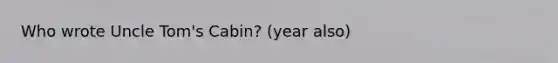 Who wrote Uncle Tom's Cabin? (year also)